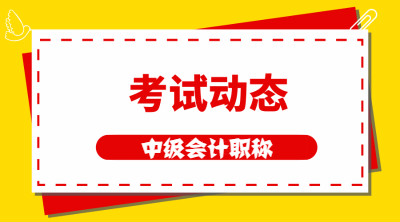 考试动态

中级会计职称